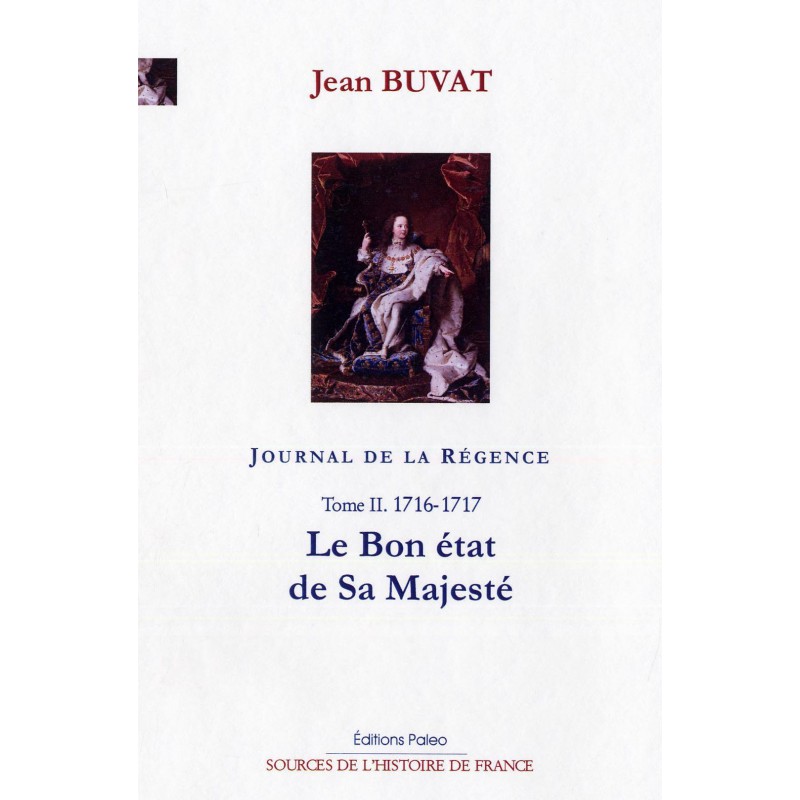 Jean BUVAT

JOURNAL DE LA RÉGENCE

Tome II. 1716-1717

Le Bon état
de Sa Majesté

Éditions Paleo

SOURCES DE L'HISTOIRE DE FRANCE